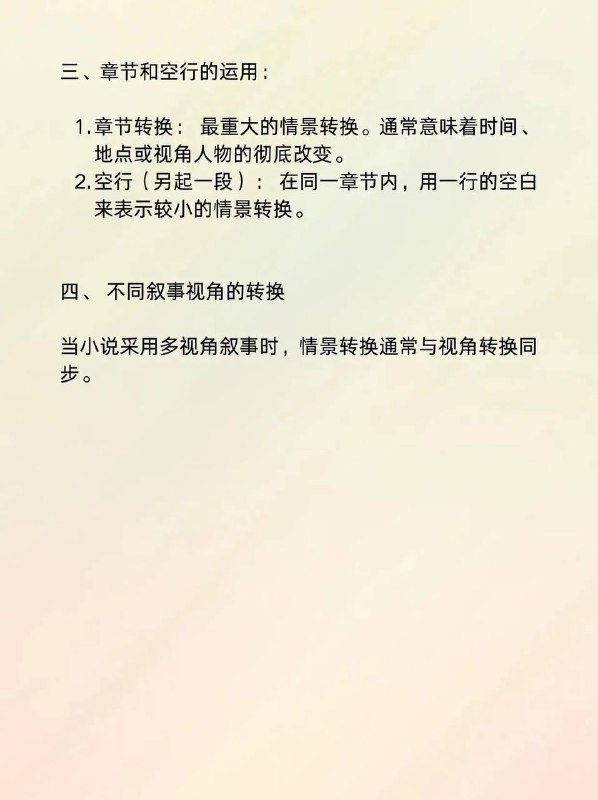 三、章节和空行的运用：

1. 章节转换： 最重大的情景转换。通常意味着时间、地点或视角人物的彻底改变。
2. 空行（另起一段）： 在同一章节内，用一行的空白来表示较小的情景转换。

四、 不同叙事视角的转换

当小说采用多视角叙事时，情景转换通常与视角转换同步。